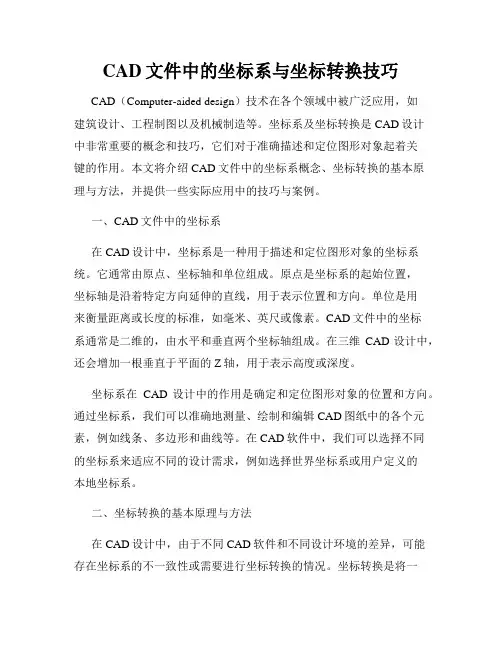 CAD 文件中的坐标系与坐标转换技巧

CAD（Computer-aided design）技术在各个领域中被广泛应用，如建筑设计、工程制图以及机械制造等。坐标系及坐标转换是 CAD 设计中非常重要的概念和技巧，它们对于准确描述和定位图形对象起着关键的作用。本文将介绍 CAD 文件中的坐标系概念、坐标转换的基本原理与方法，并提供一些实际应用中的技巧与案例。

一、CAD 文件中的坐标系

在 CAD 设计中，坐标系是一种用于描述和定位图形对象的坐标系统。它通常由原点、坐标轴和单位组成。原点是坐标系的起始位置，坐标轴是沿着特定方向延伸的直线，用于表示位置和方向。单位是用来衡量距离或长度的标准，如毫米、英尺或像素。CAD 文件中的坐标系通常是二维的，由水平和垂直两个坐标轴组成。在三维 CAD 设计中，还会增加一根垂直于平面的 Z 轴，用于表示高度或深度。

坐标系在 CAD 设计中的作用是确定和定位图形对象的位置和方向。通过坐标系，我们可以准确地测量、绘制和编辑 CAD 图纸中的各个元素，例如线条、多边形和曲线等。在 CAD 软件中，我们可以选择不同的坐标系来适应不同的设计需求，例如选择世界坐标系或用户定义的本地坐标系。

二、坐标转换的基本原理与方法

在 CAD 设计中，由于不同 CAD 软件和不同设计环境的差异，可能存在坐标系的不一致性或需要进行坐标转换的情况。坐标转换是将一